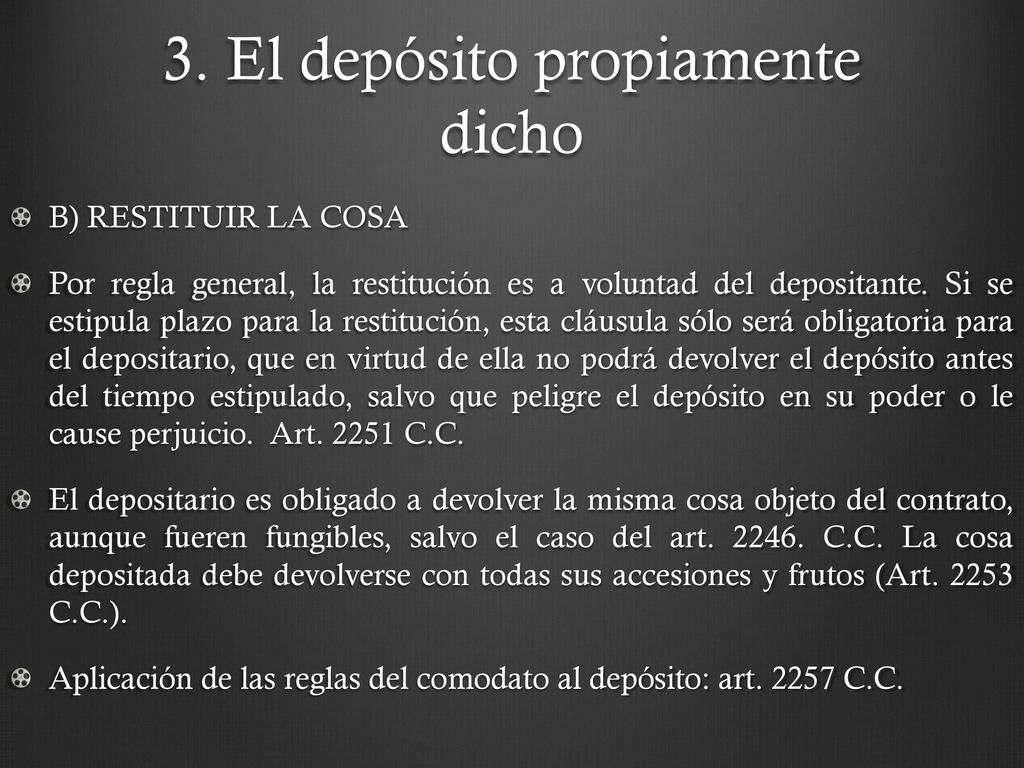 3. El depósito propiamente dicho

B) RESTITUIR LA COSA

Por regla general, la restitución es a voluntad del depositante. Si se estipula plazo para la restitución, esta cláusula sólo será obligatoria para el depositario, que en virtud de ella no podrá devolver el depósito antes del tiempo estipulado, salvo que peligre el depósito en su poder o le cause perjuicio. Art. 2251 C.C.

El depositario es obligado a devolver la misma cosa objeto del contrato, aunque fueren fungibles, salvo el caso del art. 2246. C.C. La cosa depositada debe devolverse con todas sus accesiones y frutos (Art. 2253 C.C.).

Aplicación de las reglas del comodato al depósito: art. 2257 C.C.